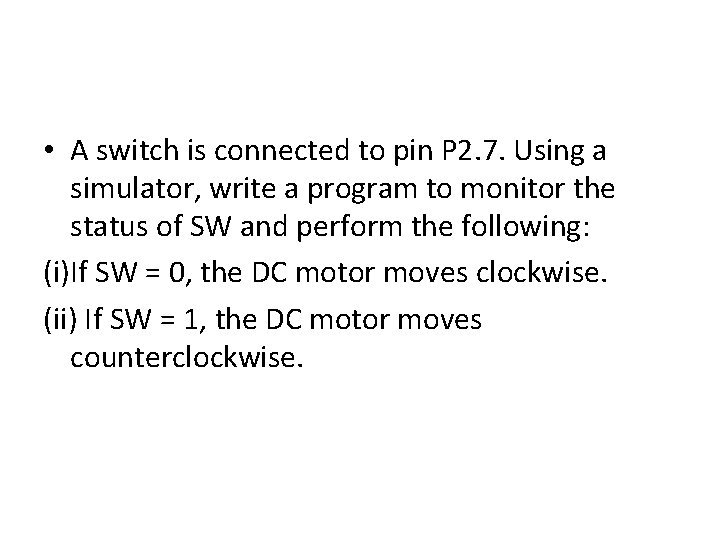 • A switch is connected to pin P2.7. Using a simulator, write a program to monitor the status of SW and perform the following:

(i)If SW = 0, the DC motor moves clockwise.

(ii) If SW = 1, the DC motor moves counterclockwise.